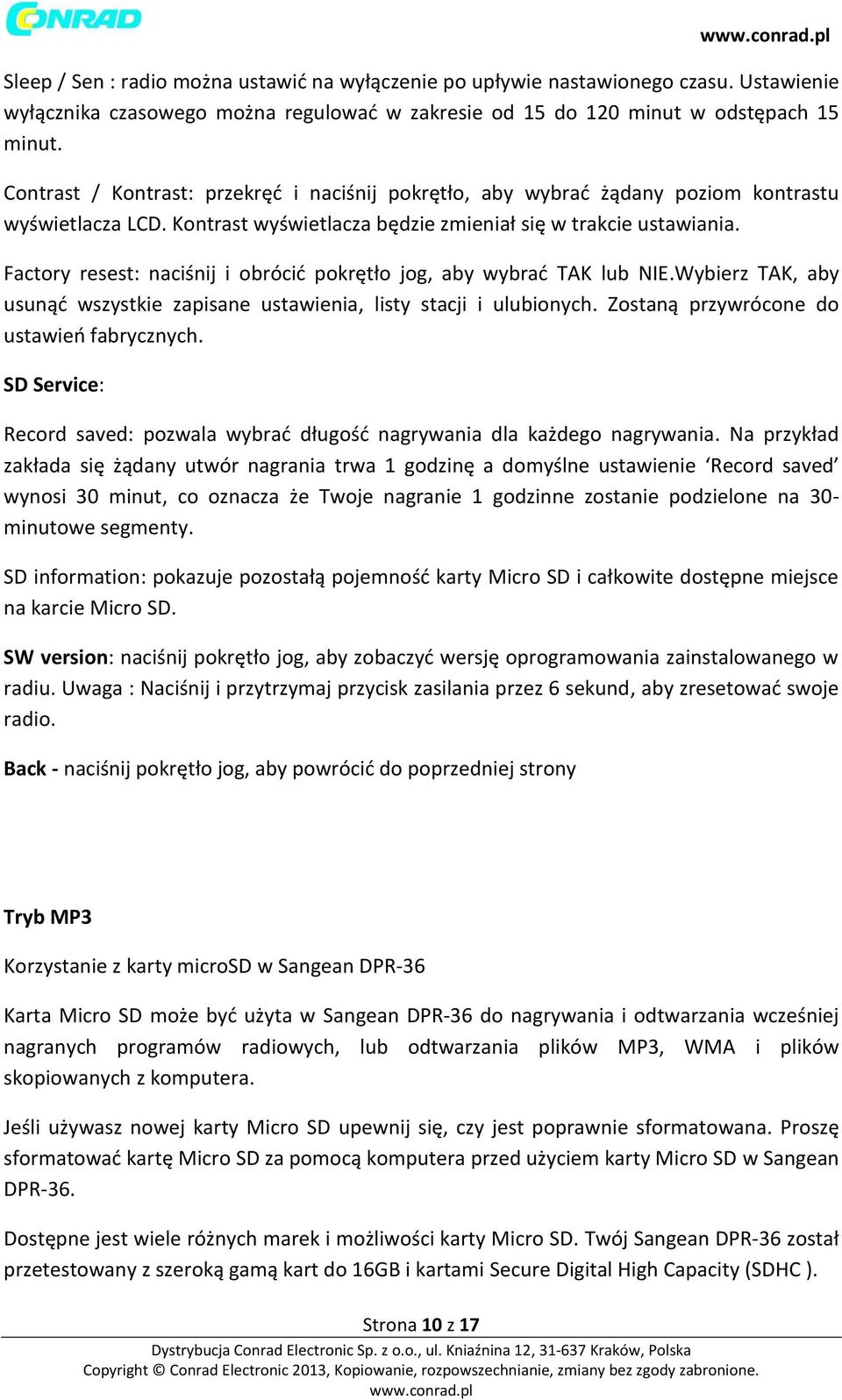 CONRAD

www.conrad.pl

Sleep / Sen : radio można ustawić na wyłączenie po upływie nastawionego czasu. Ustawienie wyłącznika czasowego można regulować w zakresie od 15 do 120 minut w odstępach 15 minut.

Contrast / Kontrast: przekręć i naciśnij pokrętło, aby wybrać żądany poziom kontrastu wyświetlacza LCD. Kontrast wyświetlacza będzie zmieniał się w trakcie ustawiania.

Factory resest: naciśnij i obrócić pokrętło jog, aby wybrać TAK lub NIE.Wybierz TAK, aby usunąć wszystkie zapisane ustawienia, listy stacji i ulubionych. Zostaną przywrócone do ustawień fabrycznych.

SD Service:

Record saved: pozwala wybrać długość nagrywania dla każdego nagrywania. Na przykład zakłada się żądany utwór nagrania trwa 1 godzinę a domyślne ustawienie ‘Record saved’ wynosi 30 minut, co oznacza że Twoje nagranie 1 godzinne zostanie podzielone na 30-minutowe segmenty.

SD information: pokazuje pozostałą pojemność karty Micro SD i całkowite dostępne miejsce na karcie Micro SD.

SW version: naciśnij pokrętło jog, aby zobaczyć wersję oprogramowania zainstalowanego w radiu. Uwaga : Naciśnij i przytrzymaj przycisk zasilania przez 6 sekund, aby zresetować swoje radio.

Back - naciśnij pokrętło jog, aby powrócić do poprzedniej strony

Tryb MP3

Korzystanie z karty microSD w Sangean DPR-36

Karta Micro SD może być użyta w Sangean DPR-36 do nagrywania i odtwarzania wcześniej nagranych programów radiowych, lub odtwarzania plików MP3, WMA i plików skopiowanych z komputera.

Jeśli używasz nowej karty Micro SD upewnij się, czy jest poprawnie sformatowana. Proszę sformatować kartę Micro SD za pomocą komputera przed użyciem karty Micro SD w Sangean DPR-36.

Dostępne jest wiele różnych marek i możliwości karty Micro SD. Twój Sangean DPR-36 został przetestowany z szeroką gamą kart do 16GB i kartami Secure Digital High Capacity (SDHC ).

Strona 10 z 17

Dystrybucja Conrad Electronic Sp. z o.o., ul. Kniaźnina 12, 31-637 Kraków, Polska
Copyright © Conrad Electronic 2013, Kopiowanie, rozpowszechnianie, zmiany bez zgody zabronione.
www.conrad.pl